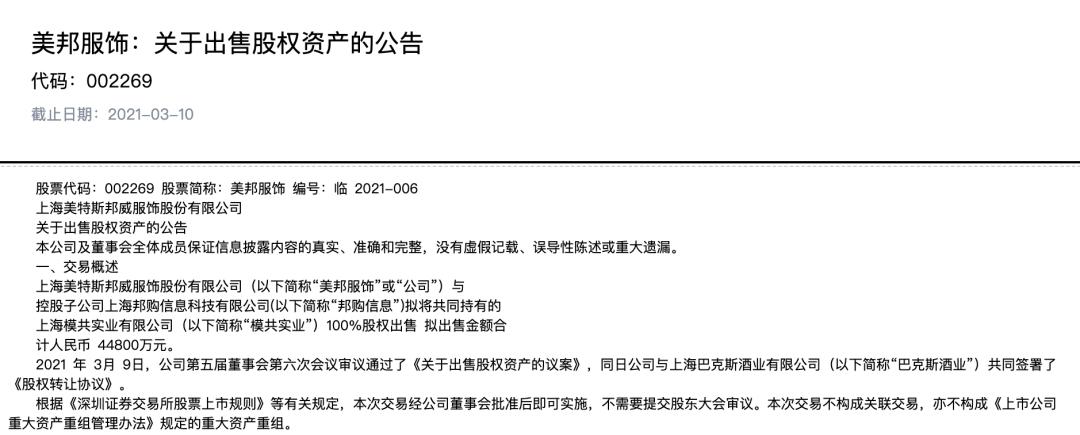 美邦服饰：关于出售股权资产的公告

代码：002269

截止日期：2021-03-10

股票代码：002269 股票简称：美邦服饰 编号：临 2021-006

上海美特斯邦威服饰股份有限公司

关于出售股权资产的公告

本公司及董事会全体成员保证信息披露内容的真实、准确和完整，没有虚假记载、误导性陈述或重大遗漏。

一、交易概述

上海美特斯邦威服饰股份有限公司（以下简称“美邦服饰”或“公司”）与控股子公司上海邦购信息科技有限公司(以下简称“邦购信息”)拟将共同持有的上海模共实业有限公司（以下简称“模共实业”）100%股权出售 拟出售金额合计人民币 44800万元。

2021 年 3月 9日，公司第五届董事会第六次会议审议通过了《关于出售股权资产的议案》，同日公司与上海巴克斯酒业有限公司（以下简称“巴克斯酒业”）共同签署了《股权转让协议》。

根据《深圳证券交易所股票上市规则》等有关规定，本次交易经公司董事会批准后即可实施，不需要提交股东大会审议。本次交易不构成关联交易，亦不构成《上市公司重大资产重组管理办法》规定的重大资产重组。